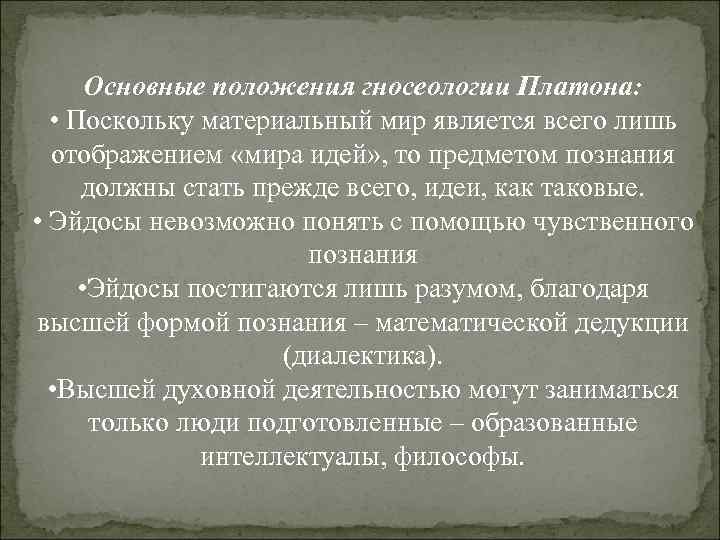 Основные положения гносеологии Платона:
• Поскольку материальный мир является всего лишь отображением «мира идей», то предметом познания должны стать прежде всего, идеи, как таковые.
• Эйдосы невозможно понять с помощью чувственного познания
•Эйдосы постигаются лишь разумом, благодаря высшей формой познания – математической дедукции (диалектика).
•Высшей духовной деятельностью могут заниматься только люди подготовленные – образованные интеллектуалы, философы.